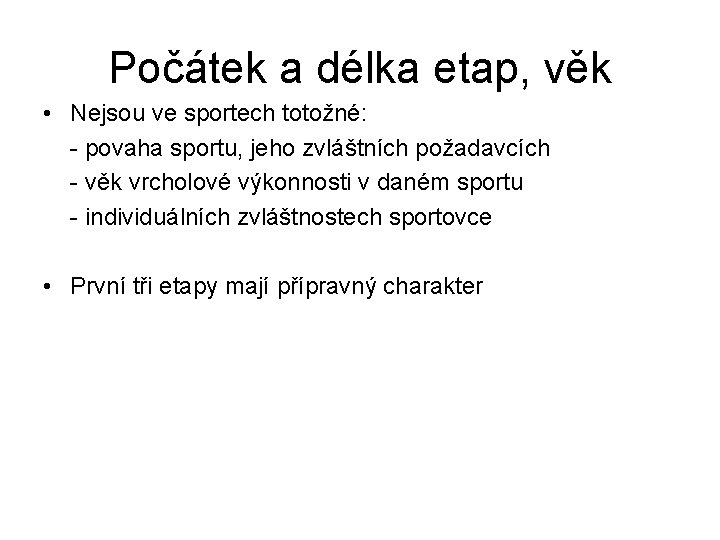 Počátek a délka etap, věk

• Nejsou ve sportech totožné:
- povaha sportu, jeho zvláštních požadavcích
- věk vrcholové výkonnosti v daném sportu
- individuálních zvláštnostech sportovce

• První tři etapy mají přípravný charakter